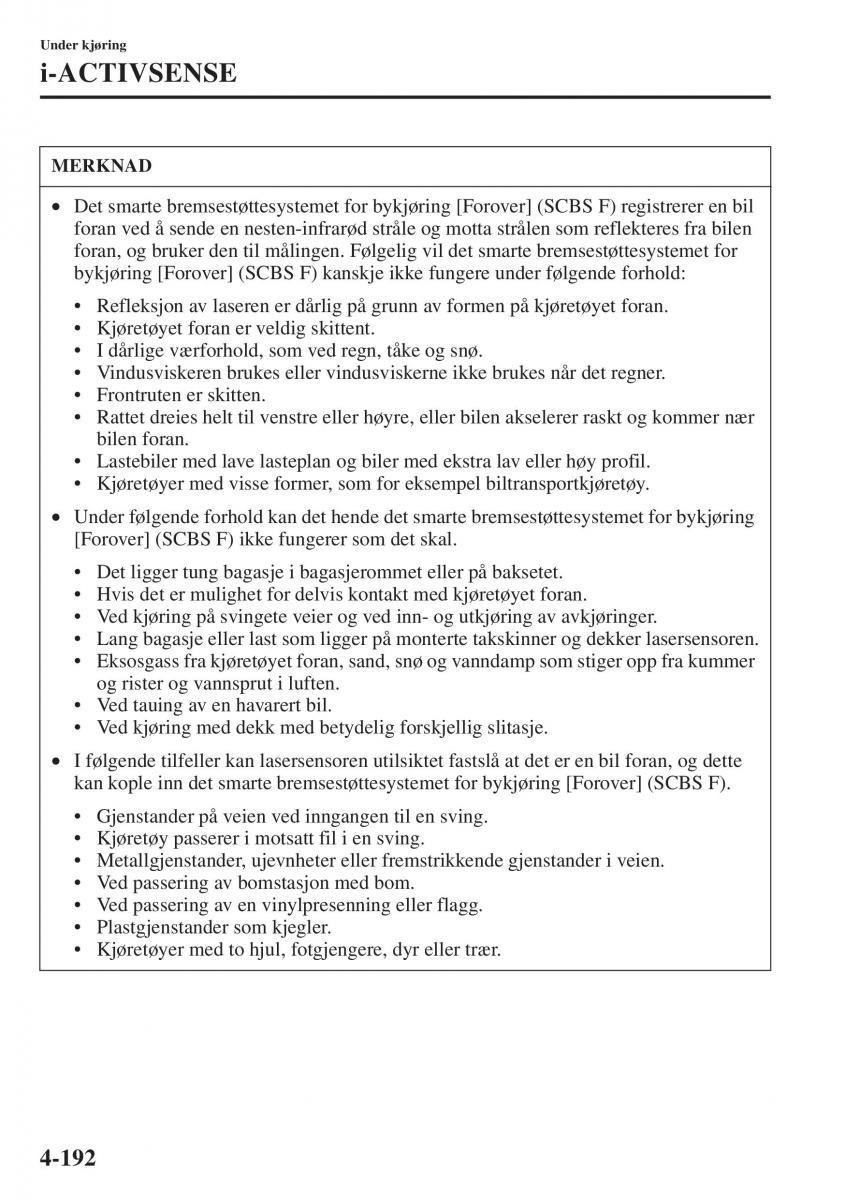 Under kjøring

i-ACTIVSENSE

MERKNAD

• Det smarte bremsestøttesystemet for bykjøring [Forover] (SCBS F) registrerer en bil foran ved å sende en nesten-infrarød stråle og motta strålen som reflekteres fra bilen foran, og bruker den til målingen. Følgelig vil det smarte bremsestøttesystemet for bykjøring [Forover] (SCBS F) kanskje ikke fungere under følgende forhold:

• Refleksjon av laseren er dårlig på grunn av formen på kjøretøyet foran.
• Kjøretøyet foran er veldig skittent.
• I dårlige værforhold, som ved regn, tåke og snø.
• Vindusviskeren brukes eller vindusviskerne ikke brukes når det regner.
• Frontruten er skitten.
• Rattet dreies helt til venstre eller høyre, eller bilen akselerer raskt og kommer nær bilen foran.
• Lastebiler med lave lasteplan og biler med ekstra lav eller høy profil.
• Kjøretøyer med visse former, som for eksempel biltransportkjøretøy.

• Under følgende forhold kan det hende det smarte bremsestøttesystemet for bykjøring [Forover] (SCBS F) ikke fungerer som det skal.

• Det ligger tung bagasje i bagasjerommet eller på baksetet.
• Hvis det er mulighet for delvis kontakt med kjøretøyet foran.
• Ved kjøring på svingete veier og ved inn- og utkjøring av avkjøringer.
• Lang bagasje eller last som ligger på monterte takskinner og dekker lasersensoren.
• Eksosgass fra kjøretøyet foran, sand, snø og vanndamp som stiger opp fra kummer og rister og vannsprut i luften.
• Ved tauing av en havarert bil.
• Ved kjøring med dekk med betydelig forskjellig slitasje.

• I følgende tilfeller kan lasersensoren utilsiktet fastslå at det er en bil foran, og dette kan kople inn det smarte bremsestøttesystemet for bykjøring [Forover] (SCBS F).

• Gjenstander på veien ved inngangen til en sving.
• Kjøretøy passerer i motsatt fil i en sving.
• Metallgjenstander, ujevnheter eller fremstrikkende gjenstander i veien.
• Ved passering av bomstasjon med bom.
• Ved passering av en vinylpresenning eller flagg.
• Plastgjenstander som kjegler.
• Kjøretøyer med to hjul, fotgjengere, dyr eller trær.

4-192